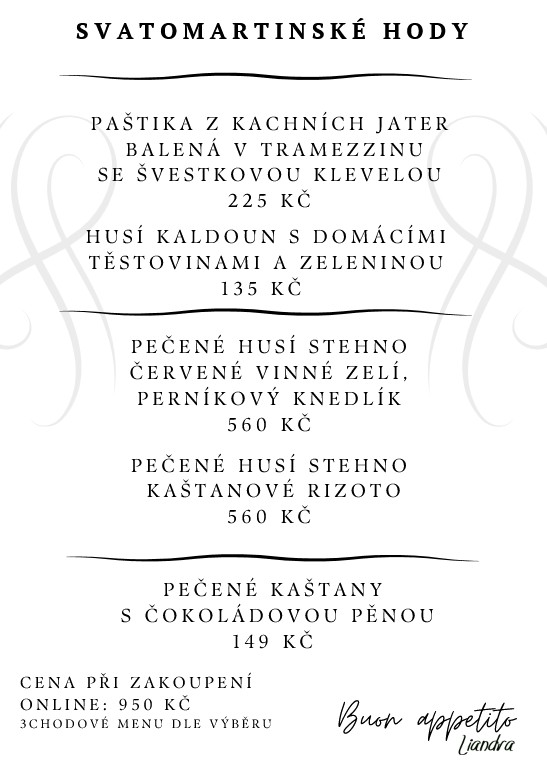 SVATOMARTINSKÉ HODY

PAŠTIKA Z KACHNÍCH JATER
BALENÁ V TRAMEZZINU
SE ŠVESTKOVOU KLEVELOU
225 KČ

HUSÍ KALDOUN S DOMÁCÍMI
TĚSTOVINAMI A ZELENINOU
135 KČ

PEČENÉ HUSÍ STEHNO
ČERVENÉ VINNÉ ZELÍ,
PERNÍKOVÝ KNEDLÍK
560 KČ

PEČENÉ HUSÍ STEHNO
KAŠTANOVÉ RIZOTO
560 KČ

PEČENÉ KAŠTANY
S ČOKOLÁDOVOU PĚNOU
149 KČ

CENA PŘI ZAKOUPENÍ
ONLINE: 950 KČ
3CHODOVÉ MENU DLE VÝBĚRU

Buon appetito
Liandra